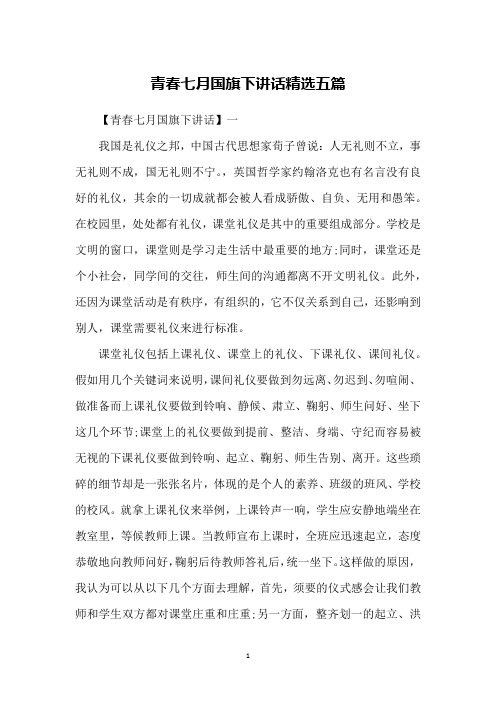 青春七月国旗下讲话精选五篇

【青春七月国旗下讲话】一

我国是礼仪之邦，中国古代思想家荀子曾说：人无礼则不立，事无礼则不成，国无礼则不宁。，英国哲学家约翰洛克也有名言没有良好的礼仪，其余的一切成就都会被人看成骄傲、自负、无用和愚笨。在校园里，处处都有礼仪，课堂礼仪是其中的重要组成部分。学校是文明的窗口，课堂则是学习走生活中最重要的地方;同时，课堂还是个小社会，同学间的交往，师生间的沟通都离不开文明礼仪。此外，还因为课堂活动是有秩序，有组织的，它不仅关系到自己，还影响到别人，课堂需要礼仪来进行标准。

课堂礼仪包括上课礼仪、课堂上的礼仪、下课礼仪、课间礼仪。假如用几个关键词来说明，课间礼仪要做到勿远离、勿迟到、勿喧闹、做准备而上课礼仪要做到铃响、静候、肃立、鞠躬、师生问好、坐下这几个环节;课堂上的礼仪要做到提前、整洁、身端、守纪而容易被无视的下课礼仪要做到铃响、起立、鞠躬、师生告别、离开。这些琐碎的细节却是一张张名片，体现的是个人的素养、班级的班风、学校的校风。就拿上课礼仪来举例，上课铃声一响，学生应安静地端坐在教室里，等候教师上课。当教师宣布上课时，全班应迅速起立，态度恭敬地向教师问好，鞠躬后待教师答礼后，统一坐下。这样做的原因，我认为可以从以下几个方面去理解，首先，须要的仪式感会让我们教师和学生双方都对课堂庄重和庄重;另一方面，整齐划一的起立、洪

1